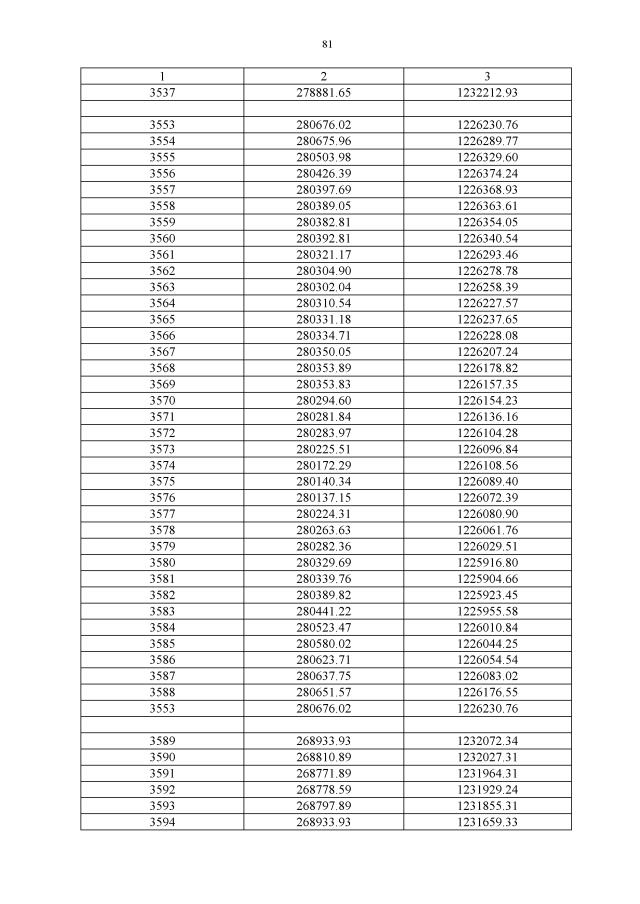 81

| 1 | 2 | 3 |
|---|---|---|
| 3537 | 278881.65 | 1232212.93 |
| | | |
| 3553 | 280676.02 | 1226230.76 |
| 3554 | 280675.96 | 1226289.77 |
| 3555 | 280503.98 | 1226329.60 |
| 3556 | 280426.39 | 1226374.24 |
| 3557 | 280397.69 | 1226368.93 |
| 3558 | 280389.05 | 1226363.61 |
| 3559 | 280382.81 | 1226354.05 |
| 3560 | 280392.81 | 1226340.54 |
| 3561 | 280321.17 | 1226293.46 |
| 3562 | 280304.90 | 1226278.78 |
| 3563 | 280302.04 | 1226258.39 |
| 3564 | 280310.54 | 1226227.57 |
| 3565 | 280331.18 | 1226237.65 |
| 3566 | 280334.71 | 1226228.08 |
| 3567 | 280350.05 | 1226207.24 |
| 3568 | 280353.89 | 1226178.82 |
| 3569 | 280353.83 | 1226157.35 |
| 3570 | 280294.60 | 1226154.23 |
| 3571 | 280281.84 | 1226136.16 |
| 3572 | 280283.97 | 1226104.28 |
| 3573 | 280225.51 | 1226096.84 |
| 3574 | 280172.29 | 1226108.56 |
| 3575 | 280140.34 | 1226089.40 |
| 3576 | 280137.15 | 1226072.39 |
| 3577 | 280224.31 | 1226080.90 |
| 3578 | 280263.63 | 1226061.76 |
| 3579 | 280282.36 | 1226029.51 |
| 3580 | 280329.69 | 1225916.80 |
| 3581 | 280339.76 | 1225904.66 |
| 3582 | 280389.82 | 1225923.45 |
| 3583 | 280441.22 | 1225955.58 |
| 3584 | 280523.47 | 1226010.84 |
| 3585 | 280580.02 | 1226044.25 |
| 3586 | 280623.71 | 1226054.54 |
| 3587 | 280637.75 | 1226083.02 |
| 3588 | 280651.57 | 1226176.55 |
| 3553 | 280676.02 | 1226230.76 |
| | | |
| 3589 | 268933.93 | 1232072.34 |
| 3590 | 268810.89 | 1232027.31 |
| 3591 | 268771.89 | 1231964.31 |
| 3592 | 268778.59 | 1231929.24 |
| 3593 | 268797.89 | 1231855.31 |
| 3594 | 268933.93 | 1231659.33 |